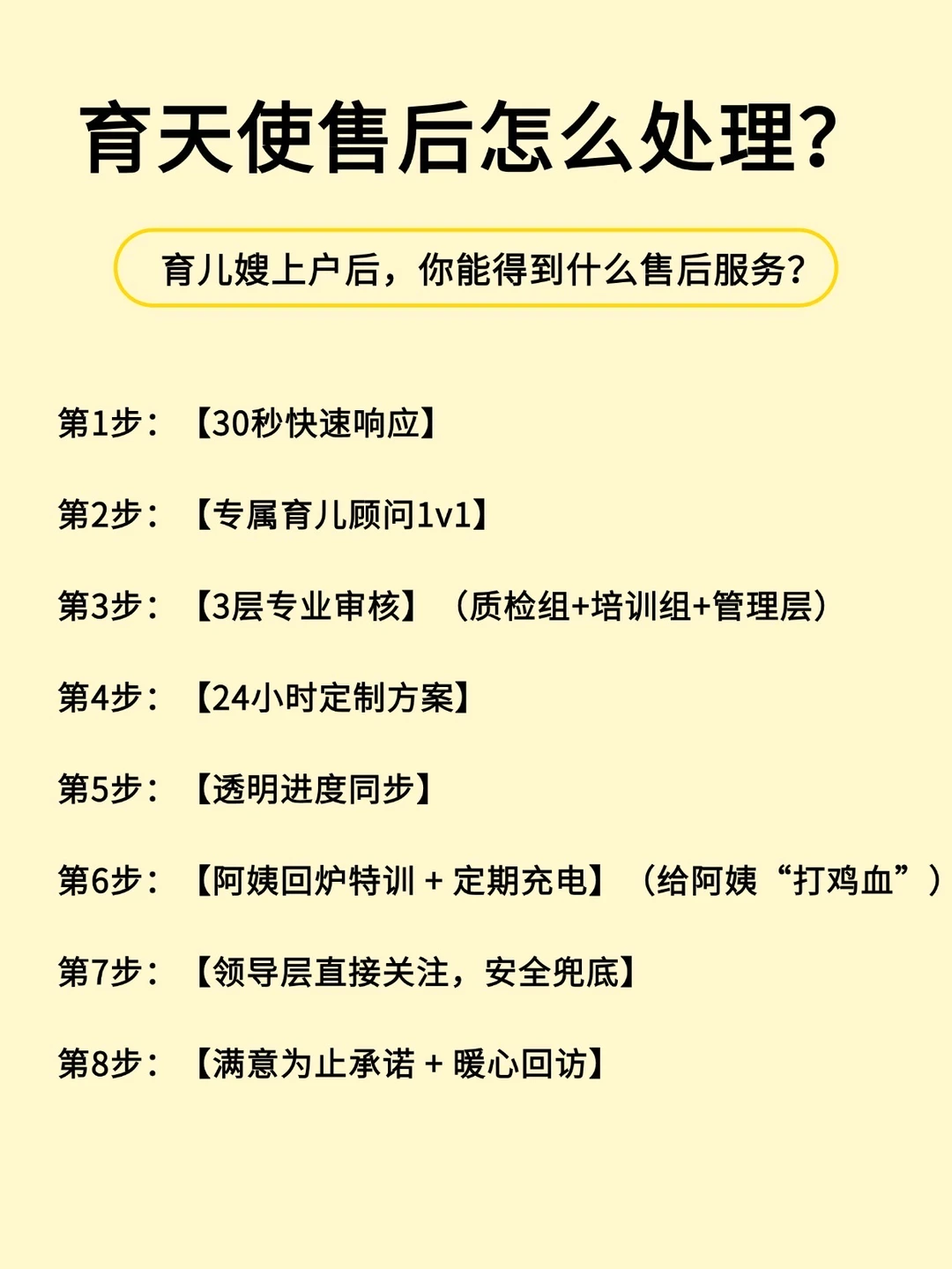 育天使售后怎么处理?

育儿嫂上户后，你能得到什么售后服务?

第1步：【30秒快速响应】

第2步：【专属育儿顾问1v1】

第3步：【3层专业审核】（质检组+培训组+管理层）

第4步：【24小时定制方案】

第5步：【透明进度同步】

第6步：【阿姨回炉特训 + 定期充电】（给阿姨“打鸡血”）

第7步：【领导层直接关注，安全兜底】

第8步：【满意为止承诺 + 暖心回访】